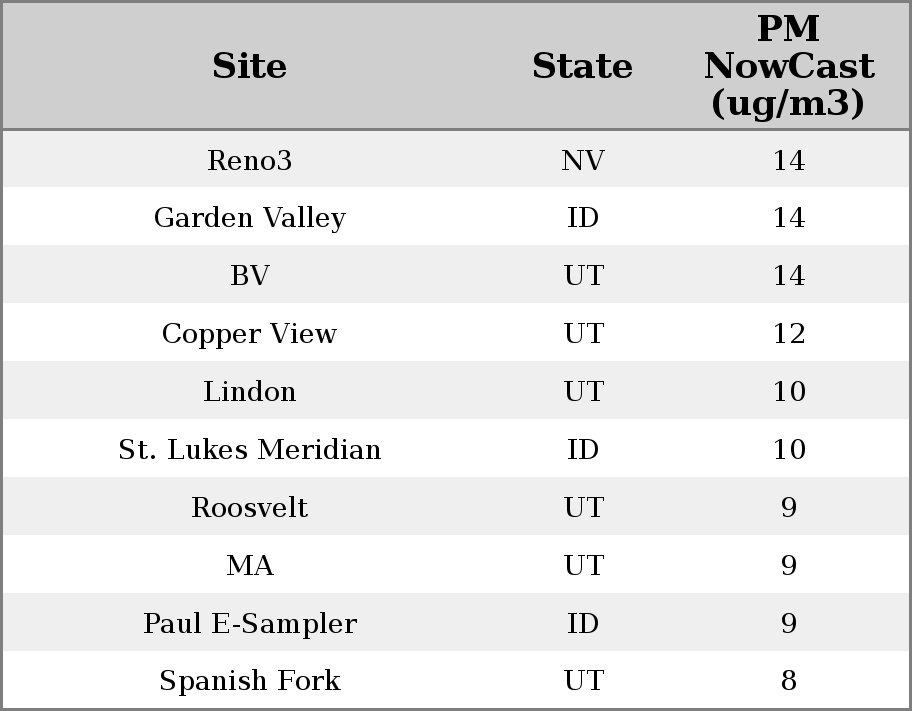 | Site | State | PM NowCast (ug/m3) |
|---|---|---|
| Reno3 | NV | 14 |
| Garden Valley | ID | 14 |
| BV | UT | 14 |
| Copper View | UT | 12 |
| Lindon | UT | 10 |
| St. Lukes Meridian | ID | 10 |
| Roosvelt | UT | 9 |
| MA | UT | 9 |
| Paul E-Sampler | ID | 9 |
| Spanish Fork | UT | 8 |